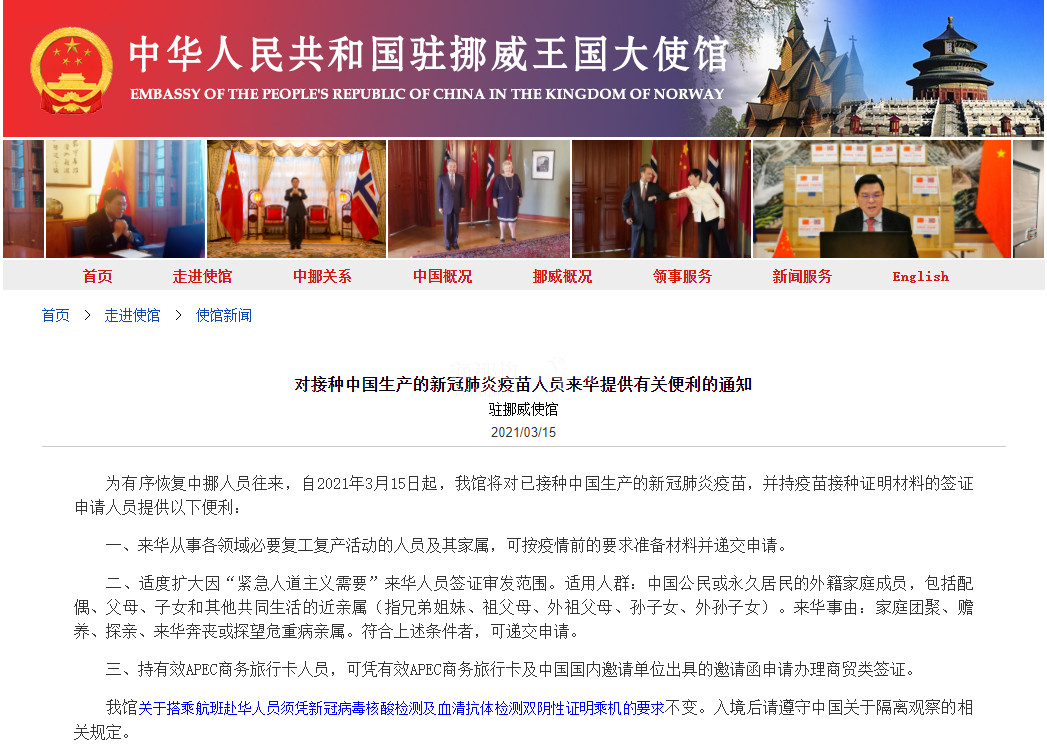 中华人民共和国驻挪威王国大使馆
EMBASSY OF THE PEOPLE'S REPUBLIC OF CHINA IN THE KINGDOM OF NORWAY

首页 走进使馆 中挪关系 中国概况 挪威概况 领事服务 新闻服务 English

首页 > 走进使馆 > 使馆新闻

对接种中国生产的新冠肺炎疫苗人员来华提供有关便利的通知
驻挪威使馆
2021/03/15

为有序恢复中挪人员往来，自2021年3月15日起，我馆将对已接种中国生产的新冠肺炎疫苗，并持疫苗接种证明材料的签证申请人员提供以下便利：

一、来华从事各领域必要复工复产活动的人员及其家属，可按疫情前的要求准备材料并递交申请。

二、适度扩大因“紧急人道主义需要”来华人员签证审发范围。适用人群：中国公民或永久居民的外籍家庭成员，包括配偶、父母、子女和其他共同生活的近亲属（指兄弟姐妹、祖父母、外祖父母、孙子女、外孙子女）。来华事由：家庭团聚、赡养、探亲、来华奔丧或探望危重病亲属。符合上述条件者，可递交申请。

三、持有效APEC商务旅行卡人员，可凭有效APEC商务旅行卡及中国国内邀请单位出具的邀请函申请办理商贸类签证。

我馆关于搭乘航班赴华人员须凭新冠病毒核酸检测及血清抗体检测双阴性证明乘机的要求不变。入境后请遵守中国关于隔离观察的相关规定。